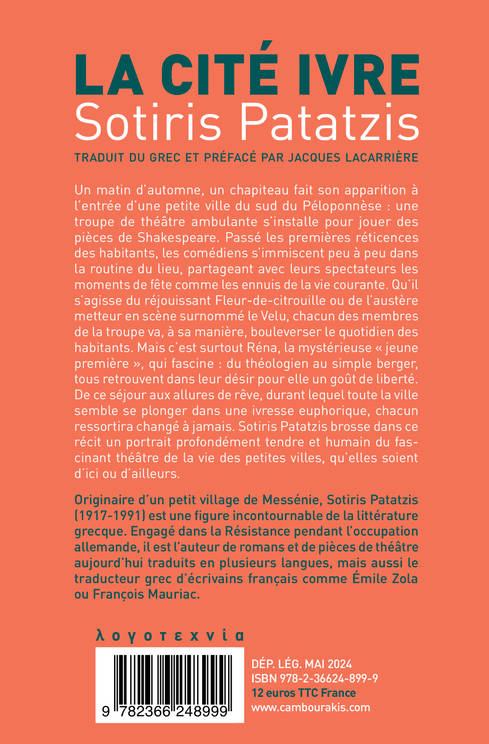 LA CITÉ IVRE
Sotiris Patatzis

TRADUIT DU GREC ET PRÉFACÉ PAR JACQUES LACARRIÈRE

Un matin d'automne, un chapiteau fait son apparition à l'entrée d'une petite ville du sud du Péloponnèse : une troupe de théâtre ambulante s'installe pour jouer des pièces de Shakespeare. Passé les premières réticences des habitants, les comédiens s'immiscent peu à peu dans la routine du lieu, partageant avec leurs spectateurs les moments de fête comme les ennuis de la vie courante. Qu'il s'agisse du réjouissant Fleur-de-citrouille ou de l'austère metteur en scène surnommé le Velu, chacun des membres de la troupe va, à sa manière, bouleverser le quotidien des habitants. Mais c'est surtout Réna, la mystérieuse « jeune première », qui fascine : du théologien au simple berger, tous retrouvent dans leur désir pour elle un goût de liberté. De ce séjour aux allures de rêve, durant lequel toute la ville semble se plonger dans une ivresse euphorique, chacun ressortira changé à jamais. Sotiris Patatzis brosse dans ce récit un portrait profondément tendre et humain du fascinant théâtre de la vie des petites villes, qu'elles soient d'ici ou d'ailleurs.

Originaire d'un petit village de Messénie, Sotiris Patatzis (1917-1991) est une figure incontournable de la littérature grecque. Engagé dans la Résistance pendant l'occupation allemande, il est l'auteur de romans et de pièces de théâtre aujourd'hui traduits en plusieurs langues, mais aussi le traducteur grec d'écrivains français comme Émile Zola ou François Mauriac.

λογοτεχνία

9 782366 248999

DÉP. LÉG. MAI 2024
ISBN 978-2-36624-899-9
12 euros TTC France
www.cambourakis.com